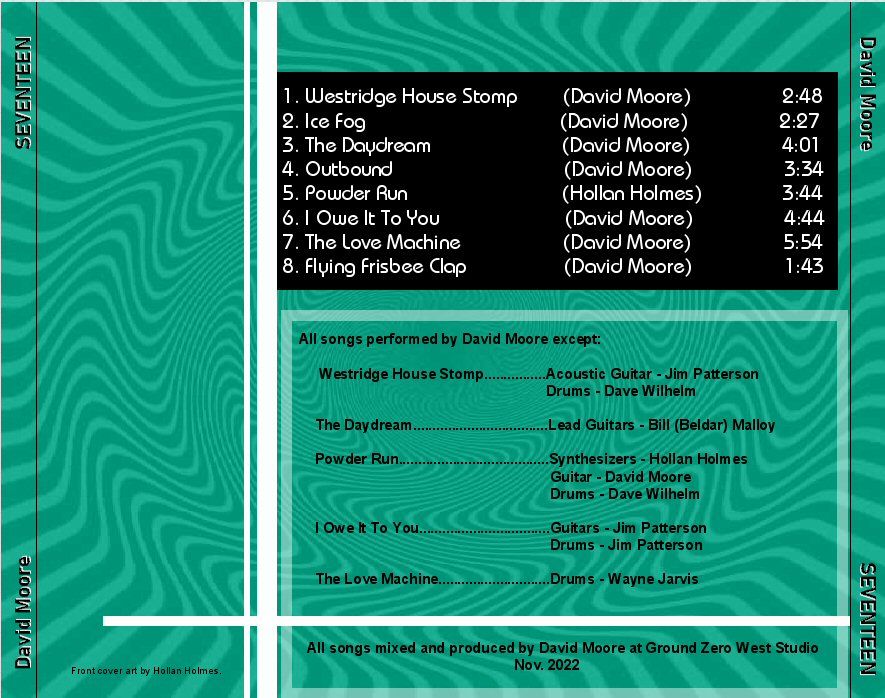 SEVENTEEN

David Moore

Front cover art by Hollan Holmes.

1. Westridge House Stomp (David Moore) 2:48
2. Ice Fog (David Moore) 2:27
3. The Daydream (David Moore) 4:01
4. Outbound (David Moore) 3:34
5. Powder Run (Hollan Holmes) 3:44
6. I Owe It To You (David Moore) 4:44
7. The Love Machine (David Moore) 5:54
8. Flying Frisbee Clap (David Moore) 1:43

All songs performed by David Moore except:

Westridge House Stomp Acoustic Guitar - Jim Patterson
Drums - Dave Wilhelm

The Daydream Lead Guitars - Bill (Beldar) Malloy

Powder Run Synthesizers - Hollan Holmes
Guitar - David Moore
Drums - Dave Wilhelm

I Owe It To You Guitars - Jim Patterson
Drums - Jim Patterson

The Love Machine Drums - Wayne Jarvis

All songs mixed and produced by David Moore at Ground Zero West Studio
Nov. 2022

David Moore

SEVENTEEN